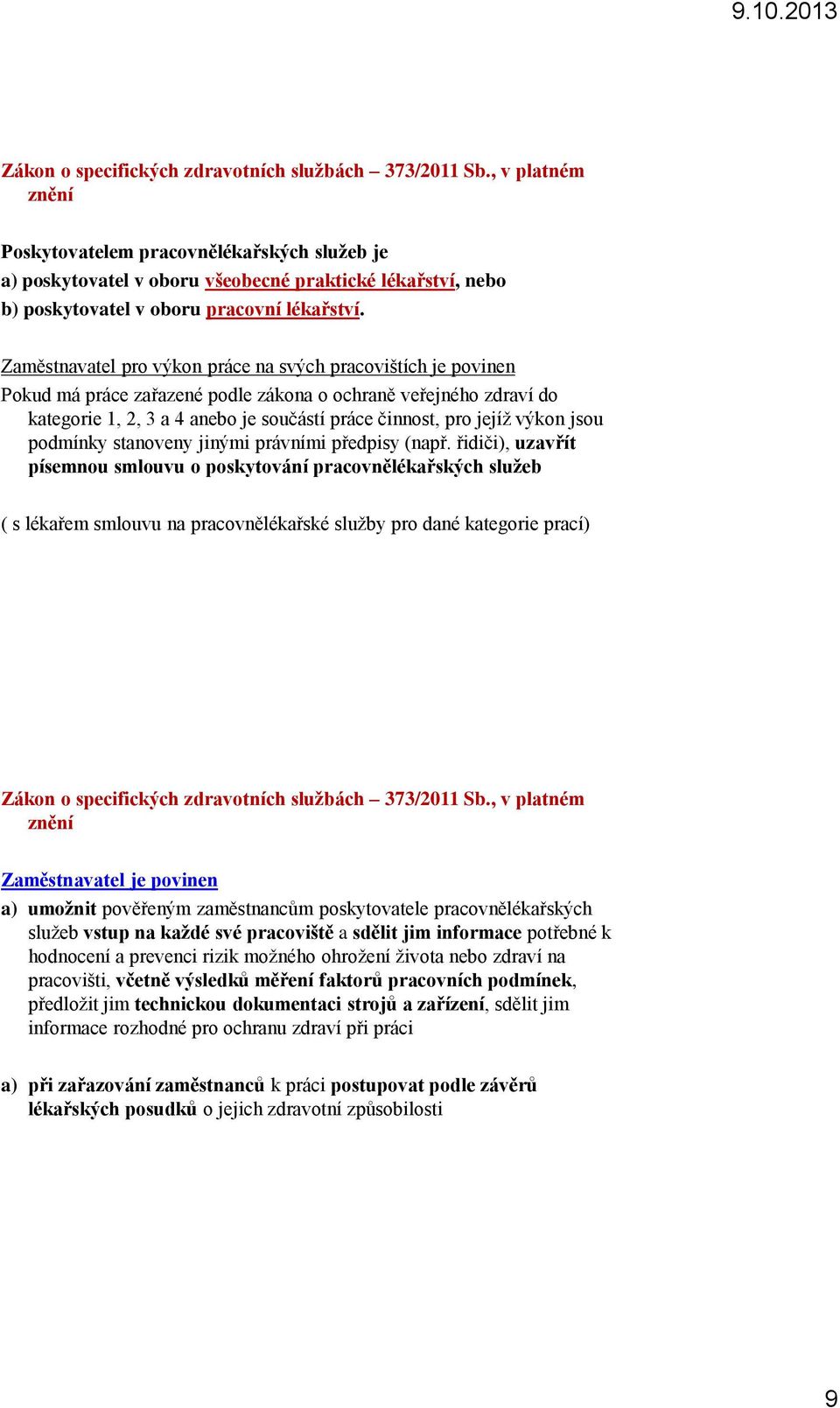 9.10.2013

Zákon o specifických zdravotních službách – 373/2011 Sb., v platném znění

Poskytovatelem pracovnělékařských služeb je
a) poskytovatel v oboru všeobecné praktické lékařství, nebo
b) poskytovatel v oboru pracovní lékařství.

Zaměstnavatel pro výkon práce na svých pracovištích je povinen
Pokud má práce zařazené podle zákona o ochraně veřejného zdraví do kategorie 1, 2, 3 a 4 anebo je součástí práce činnost, pro jejíž výkon jsou podmínky stanoveny jinými právními předpisy (např. řidiči), uzavřít písemnou smlouvu o poskytování pracovnělékařských služeb

( s lékařem smlouvu na pracovnělékařské služby pro dané kategorie prací)

Zákon o specifických zdravotních službách – 373/2011 Sb., v platném znění

Zaměstnavatel je povinen
a) umožnit pověřeným zaměstnancům poskytovatele pracovnělékařských služeb vstup na každé své pracoviště a sdělit jim informace potřebné k hodnocení a prevenci rizik možného ohrožení života nebo zdraví na pracovišti, včetně výsledků měření faktorů pracovních podmínek, předložit jim technickou dokumentaci strojů a zařízení, sdělit jim informace rozhodné pro ochranu zdraví při práci

a) při zařazování zaměstnanců k práci postupovat podle závěrů lékařských posudků o jejich zdravotní způsobilosti

9